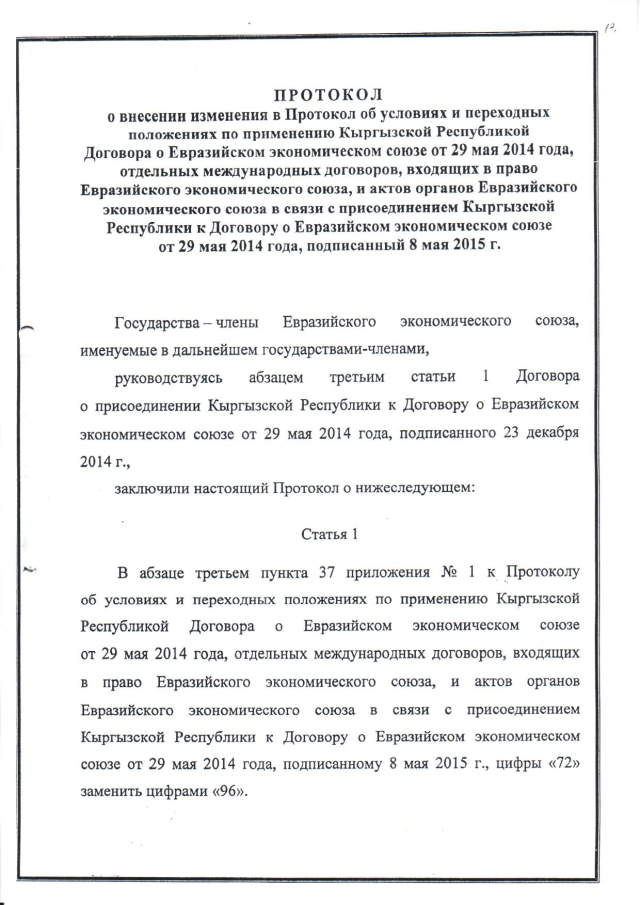 13

ПРОТОКОЛ
о внесении изменения в Протокол об условиях и переходных положениях по применению Кыргызской Республикой Договора о Евразийском экономическом союзе от 29 мая 2014 года, отдельных международных договоров, входящих в право Евразийского экономического союза, и актов органов Евразийского экономического союза в связи с присоединением Кыргызской Республики к Договору о Евразийском экономическом союзе от 29 мая 2014 года, подписанный 8 мая 2015 г.

Государства – члены Евразийского экономического союза, именуемые в дальнейшем государствами-членами,

руководствуясь абзацем третьим статьи 1 Договора о присоединении Кыргызской Республики к Договору о Евразийском экономическом союзе от 29 мая 2014 года, подписанного 23 декабря 2014 г.,

заключили настоящий Протокол о нижеследующем:

Статья 1

В абзаце третьем пункта 37 приложения № 1 к Протоколу об условиях и переходных положениях по применению Кыргызской Республикой Договора о Евразийском экономическом союзе от 29 мая 2014 года, отдельных международных договоров, входящих в право Евразийского экономического союза, и актов органов Евразийского экономического союза в связи с присоединением Кыргызской Республики к Договору о Евразийском экономическом союзе от 29 мая 2014 года, подписанному 8 мая 2015 г., цифры «72» заменить цифрами «96».